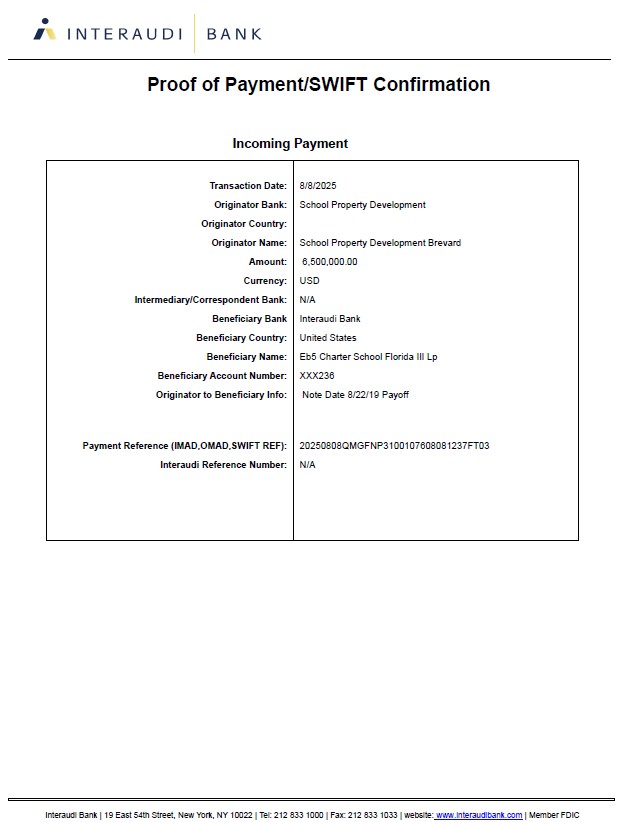 INTERAUDI BANK

Proof of Payment/SWIFT Confirmation

Incoming Payment

| | |
|---|---|
| Transaction Date: | 8/8/2025 |
| Originator Bank: | School Property Development |
| Originator Country: | |
| Originator Name: | School Property Development Brevard |
| Amount: | 6,500,000.00 |
| Currency: | USD |
| Intermediary/Correspondent Bank: | N/A |
| Beneficiary Bank | Interaudi Bank |
| Beneficiary Country: | United States |
| Beneficiary Name: | Eb5 Charter School Florida III Lp |
| Beneficiary Account Number: | XXX236 |
| Originator to Beneficiary Info: | Note Date 8/22/19 Payoff |
| Payment Reference (IMAD,OMAD,SWIFT REF): | 20250808QMGFNP3100107608081237FT03 |
| Interaudi Reference Number: | N/A |

Interaudi Bank | 19 East 54th Street, New York, NY 10022 | Tel: 212 833 1000 | Fax: 212 833 1033 | website: www.interaudibank.com | Member FDIC